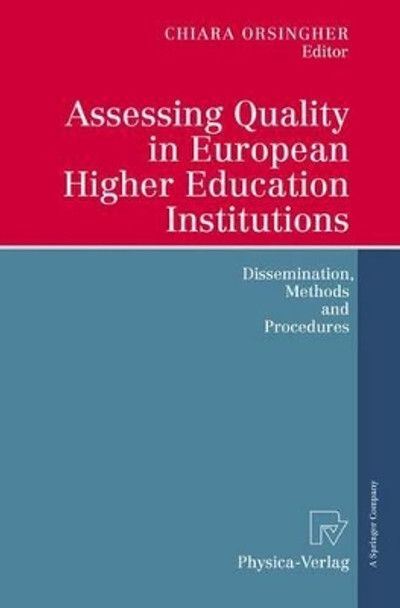 CHIARA ORSINGHER
Editor

Assessing Quality in European Higher Education Institutions

Dissemination, Methods and Procedures

Physica-Verlag

A Springer Company